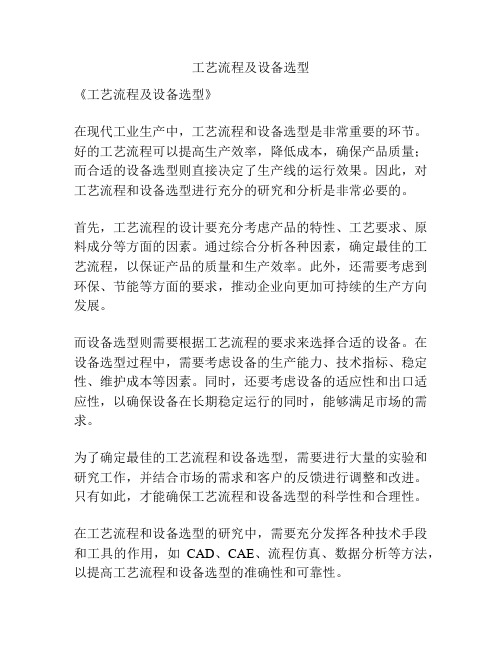 工艺流程及设备选型

《工艺流程及设备选型》

在现代工业生产中，工艺流程和设备选型是非常重要的环节。好的工艺流程可以提高生产效率，降低成本，确保产品质量；而合适的设备选型则直接决定了生产线的运行效果。因此，对工艺流程和设备选型进行充分的研究和分析是非常必要的。

首先，工艺流程的设计要充分考虑产品的特性、工艺要求、原料成分等方面的因素。通过综合分析各种因素，确定最佳的工艺流程，以保证产品的质量和生产效率。此外，还需要考虑到环保、节能等方面的要求，推动企业向更加可持续的生产方向发展。

而设备选型则需要根据工艺流程的要求来选择合适的设备。在设备选型过程中，需要考虑设备的生产能力、技术指标、稳定性、维护成本等因素。同时，还要考虑设备的适应性和出口适应性，以确保设备在长期稳定运行的同时，能够满足市场的需求。

为了确定最佳的工艺流程和设备选型，需要进行大量的实验和研究工作，并结合市场的需求和客户的反馈进行调整和改进。只有如此，才能确保工艺流程和设备选型的科学性和合理性。

在工艺流程和设备选型的研究中，需要充分发挥各种技术手段和工具的作用，如 CAD、CAE、流程仿真、数据分析等方法，以提高工艺流程和设备选型的准确性和可靠性。